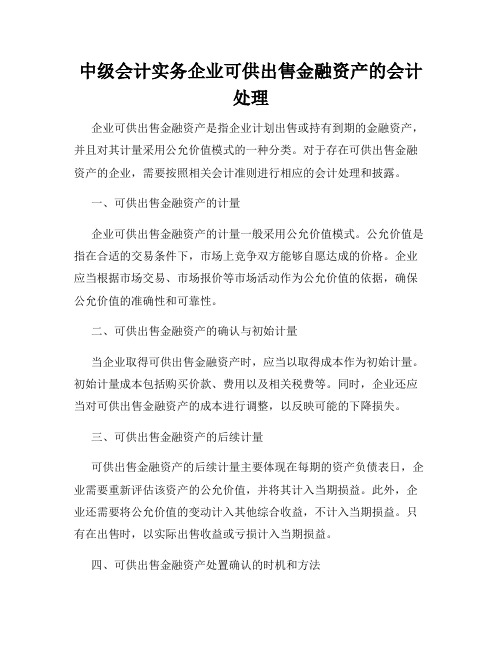 中级会计实务企业可供出售金融资产的会计处理

企业可供出售金融资产是指企业计划出售或持有到期的金融资产，并且对其计量采用公允价值模式的一种分类。对于存在可供出售金融资产的企业，需要按照相关会计准则进行相应的会计处理和披露。

一、可供出售金融资产的计量

企业可供出售金融资产的计量一般采用公允价值模式。公允价值是指在合适的交易条件下，市场上竞争双方能够自愿达成的价格。企业应当根据市场交易、市场报价等市场活动作为公允价值的依据，确保公允价值的准确性和可靠性。

二、可供出售金融资产的确认与初始计量

当企业取得可供出售金融资产时，应当以取得成本作为初始计量。初始计量成本包括购买价款、费用以及相关税费等。同时，企业还应当对可供出售金融资产的成本进行调整，以反映可能的下降损失。

三、可供出售金融资产的后续计量

可供出售金融资产的后续计量主要体现在每期的资产负债表日，企业需要重新评估该资产的公允价值，并将其计入当期损益。此外，企业还需要将公允价值的变动计入其他综合收益，不计入当期损益。只有在出售时，以实际出售收益或亏损计入当期损益。

四、可供出售金融资产处置确认的时机和方法